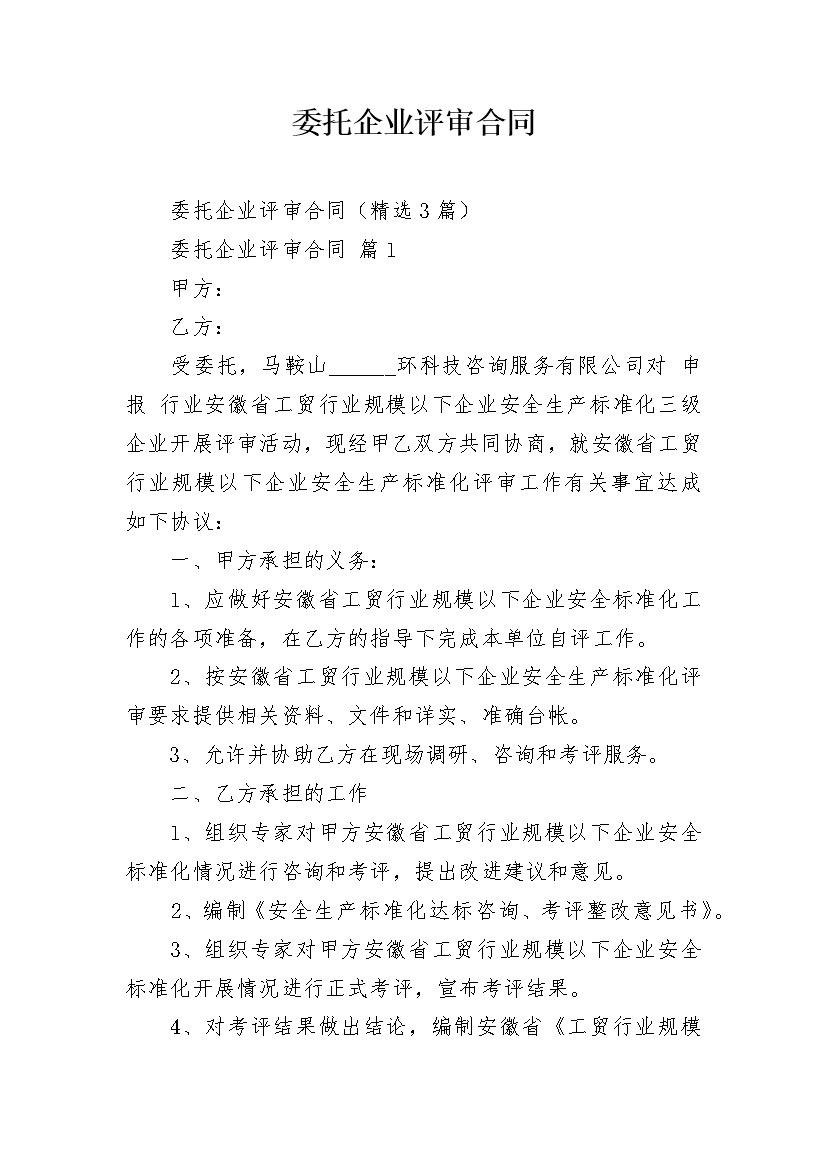 委托企业评审合同

委托企业评审合同（精选3篇）

委托企业评审合同 篇1

甲方：

乙方：

受委托，马鞍山______环科技咨询服务有限公司对 申报 行业安徽省工贸行业规模以下企业安全生产标准化三级企业开展评审活动，现经甲乙双方共同协商，就安徽省工贸行业规模以下企业安全生产标准化评审工作有关事宜达成如下协议：

一、甲方承担的义务：

1、应做好安徽省工贸行业规模以下企业安全标准化工作的各项准备，在乙方的指导下完成本单位自评工作。

2、按安徽省工贸行业规模以下企业安全生产标准化评审要求提供相关资料、文件和详实、准确台帐。

3、允许并协助乙方在现场调研、咨询和考评服务。

二、乙方承担的工作

1、组织专家对甲方安徽省工贸行业规模以下企业安全标准化情况进行咨询和考评，提出改进建议和意见。

2、编制《安全生产标准化达标咨询、考评整改意见书》。

3、组织专家对甲方安徽省工贸行业规模以下企业安全标准化开展情况进行正式考评，宣布考评结果。

4、对考评结果做出结论，编制安徽省《工贸行业规模